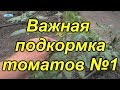 Важная подкормка томатов №1